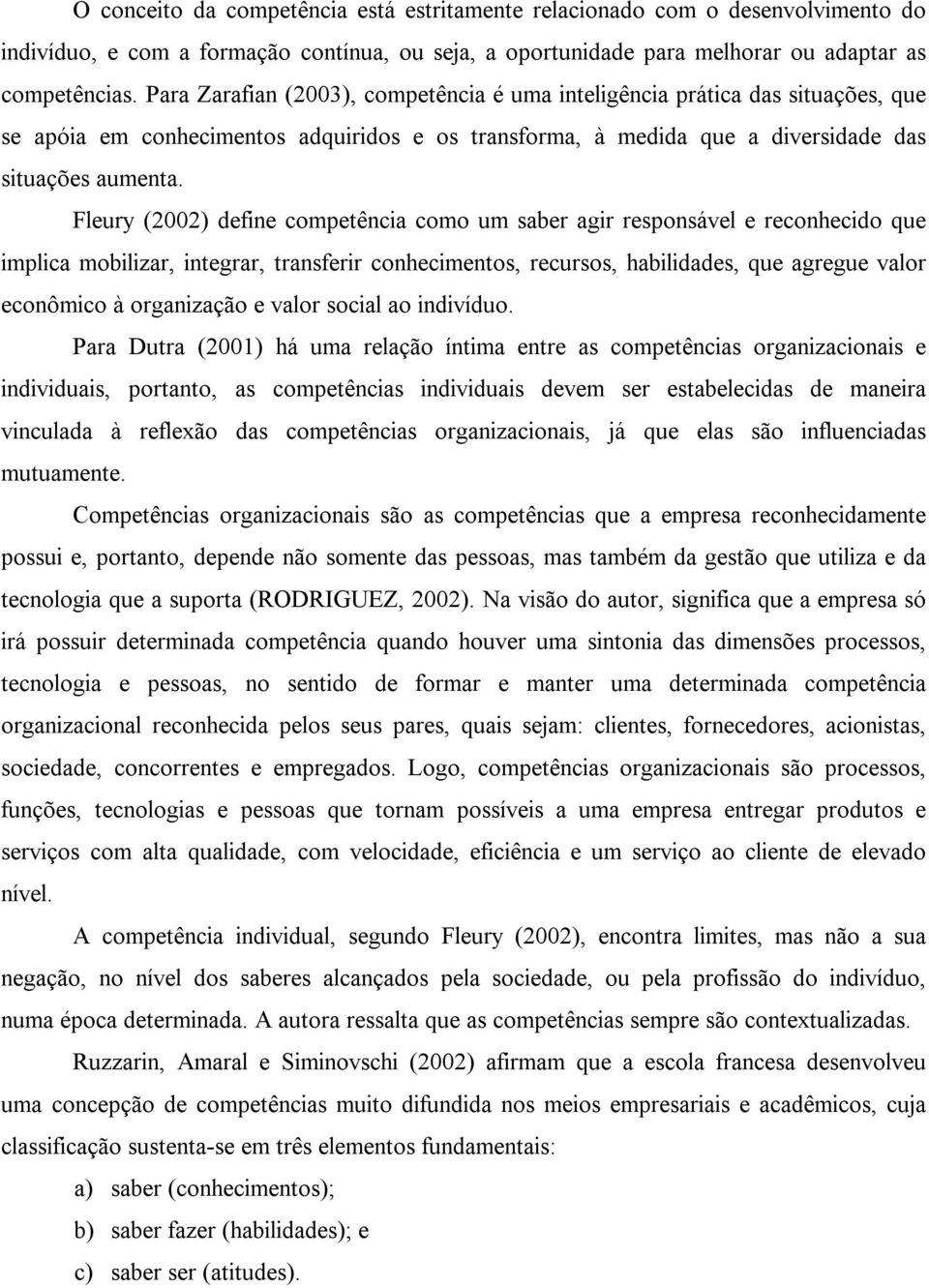 O conceito da competência está estritamente relacionado com o desenvolvimento do indivíduo, e com a formação contínua, ou seja, a oportunidade para melhorar ou adaptar as competências. Para Zarafian (2003), competência é uma inteligência prática das situações, que se apóia em conhecimentos adquiridos e os transforma, à medida que a diversidade das situações aumenta.

Fleury (2002) define competência como um saber agir responsável e reconhecido que implica mobilizar, integrar, transferir conhecimentos, recursos, habilidades, que agregue valor econômico à organização e valor social ao indivíduo.

Para Dutra (2001) há uma relação íntima entre as competências organizacionais e individuais, portanto, as competências individuais devem ser estabelecidas de maneira vinculada à reflexão das competências organizacionais, já que elas são influenciadas mutuamente.

Competências organizacionais são as competências que a empresa reconhecidamente possui e, portanto, depende não somente das pessoas, mas também da gestão que utiliza e da tecnologia que a suporta (RODRIGUEZ, 2002). Na visão do autor, significa que a empresa só irá possuir determinada competência quando houver uma sintonia das dimensões processos, tecnologia e pessoas, no sentido de formar e manter uma determinada competência organizacional reconhecida pelos seus pares, quais sejam: clientes, fornecedores, acionistas, sociedade, concorrentes e empregados. Logo, competências organizacionais são processos, funções, tecnologias e pessoas que tornam possíveis a uma empresa entregar produtos e serviços com alta qualidade, com velocidade, eficiência e um serviço ao cliente de elevado nível.

A competência individual, segundo Fleury (2002), encontra limites, mas não a sua negação, no nível dos saberes alcançados pela sociedade, ou pela profissão do indivíduo, numa época determinada. A autora ressalta que as competências sempre são contextualizadas.

Ruzzarin, Amaral e Siminovschi (2002) afirmam que a escola francesa desenvolveu uma concepção de competências muito difundida nos meios empresariais e acadêmicos, cuja classificação sustenta-se em três elementos fundamentais:

a) saber (conhecimentos);

b) saber fazer (habilidades); e

c) saber ser (atitudes).